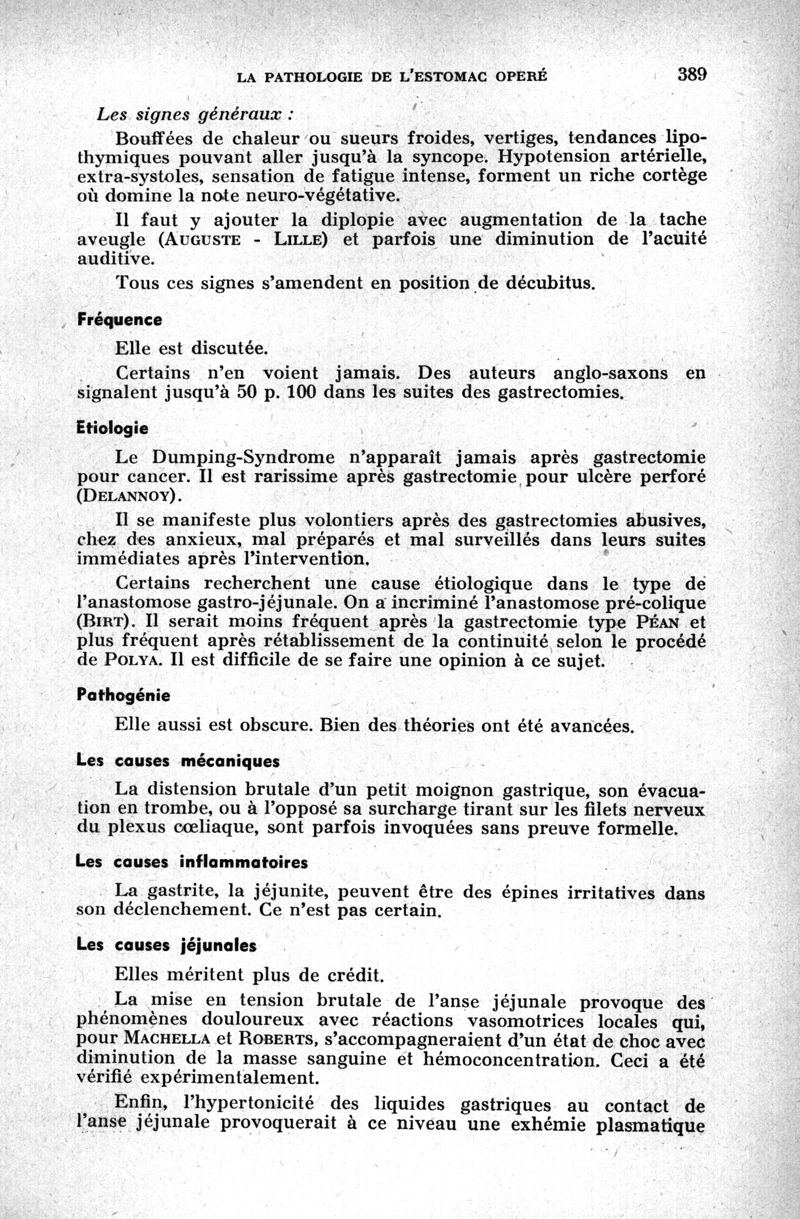 LA PATHOLOGIE DE L'ESTOMAC OPERÉ 389

Les signes généraux :

Bouffées de chaleur ou sueurs froides, vertiges, tendances lipothymiques pouvant aller jusqu'à la syncope. Hypotension artérielle, extra-systoles, sensation de fatigue intense, forment un riche cortège où domine la note neuro-végétative.

Il faut y ajouter la diplopie avec augmentation de la tache aveugle (AUGUSTE - LILLE) et parfois une diminution de l'acuité auditive.

Tous ces signes s'amendent en position de décubitus.

Fréquence

Elle est discutée.

Certains n'en voient jamais. Des auteurs anglo-saxons en signalent jusqu'à 50 p. 100 dans les suites des gastrectomies.

Etiologie

Le Dumping-Syndrome n'apparaît jamais après gastrectomie pour cancer. Il est rarissime après gastrectomie pour ulcère perforé (DELANNOY).

Il se manifeste plus volontiers après des gastrectomies abusives, chez des anxieux, mal préparés et mal surveillés dans leurs suites immédiates après l'intervention.

Certains recherchent une cause étiologique dans le type de l'anastomose gastro-jéjunale. On a incriminé l'anastomose pré-colique (BIRT). Il serait moins fréquent après la gastrectomie type PÉAN et plus fréquent après rétablissement de la continuité selon le procédé de POLYA. Il est difficile de se faire une opinion à ce sujet.

Pathogénie

Elle aussi est obscure. Bien des théories ont été avancées.

Les causes mécaniques

La distension brutale d'un petit moignon gastrique, son évacuation en trombe, ou à l'opposé sa surcharge tirant sur les filets nerveux du plexus cœliaque, sont parfois invoquées sans preuve formelle.

Les causes inflammatoires

La gastrite, la jéjunite, peuvent être des épines irritatives dans son déclenchement. Ce n'est pas certain.

Les causes jéjunales

Elles méritent plus de crédit.

La mise en tension brutale de l'anse jéjunale provoque des phénomènes douloureux avec réactions vasomotrices locales qui, pour MACHELLA et ROBERTS, s'accompagneraient d'un état de choc avec diminution de la masse sanguine et hémoconcentration. Ceci a été vérifié expérimentalement.

Enfin, l'hypertonicité des liquides gastriques au contact de l'anse jéjunale provoquerait à ce niveau une exhémie plasmatique